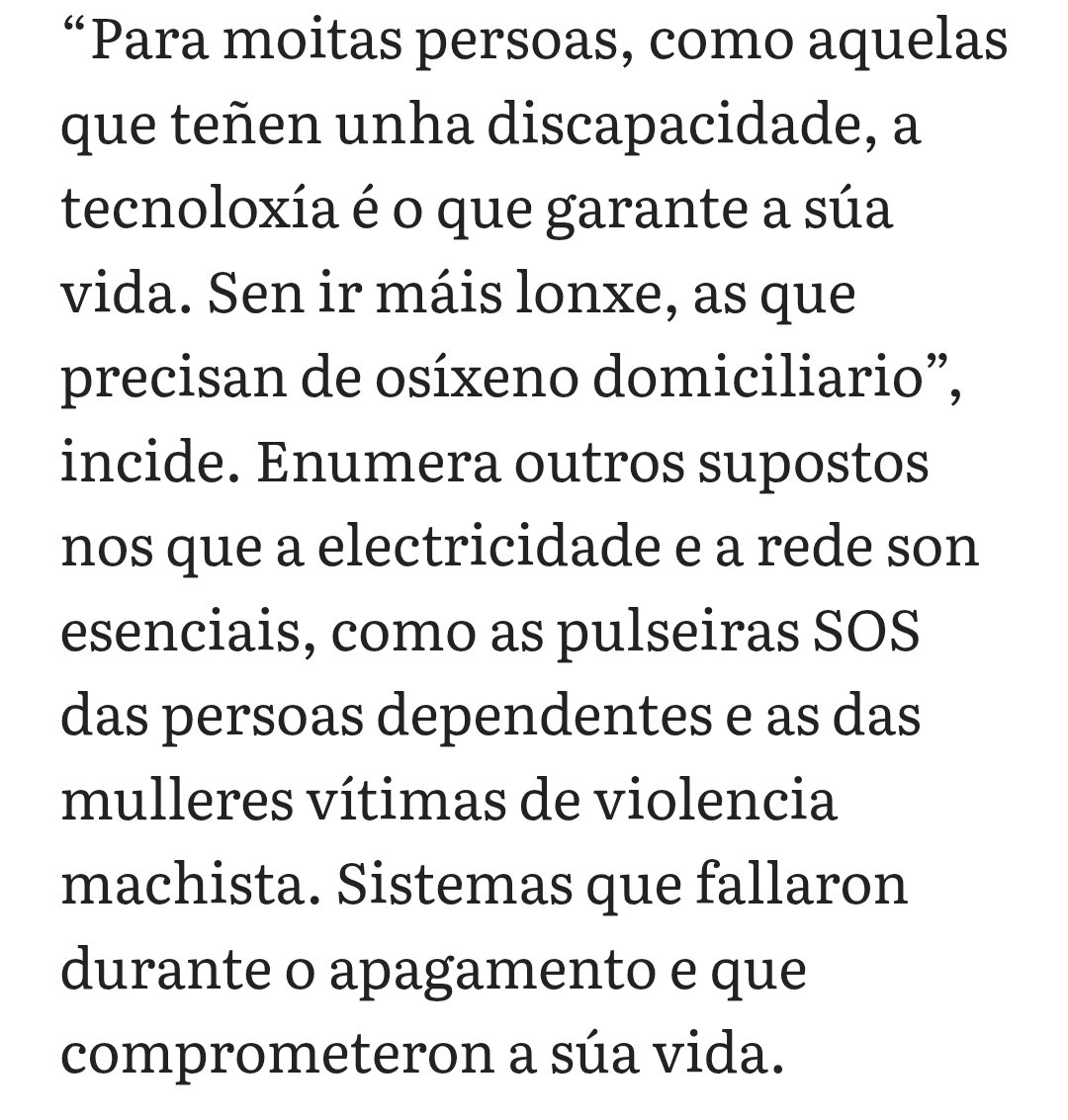 “Para moitas persoas, como aquelas que teñen unha discapacidade, a tecnoloxía é o que garante a súa vida. Sen ir máis lonxe, as que precisan de osíxeno domiciliario”, incide. Enumera outros supostos nos que a electricidade e a rede son esenciais, como as pulseiras SOS das persoas dependentes e as das mulleres vítimas de violencia machista. Sistemas que fallaron durante o apagamento e que comprometeron a súa vida.